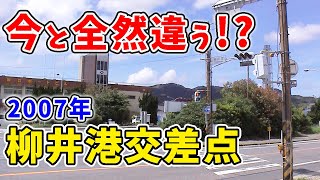 今と全然違ぅ!?

2007年

柳井港交差点